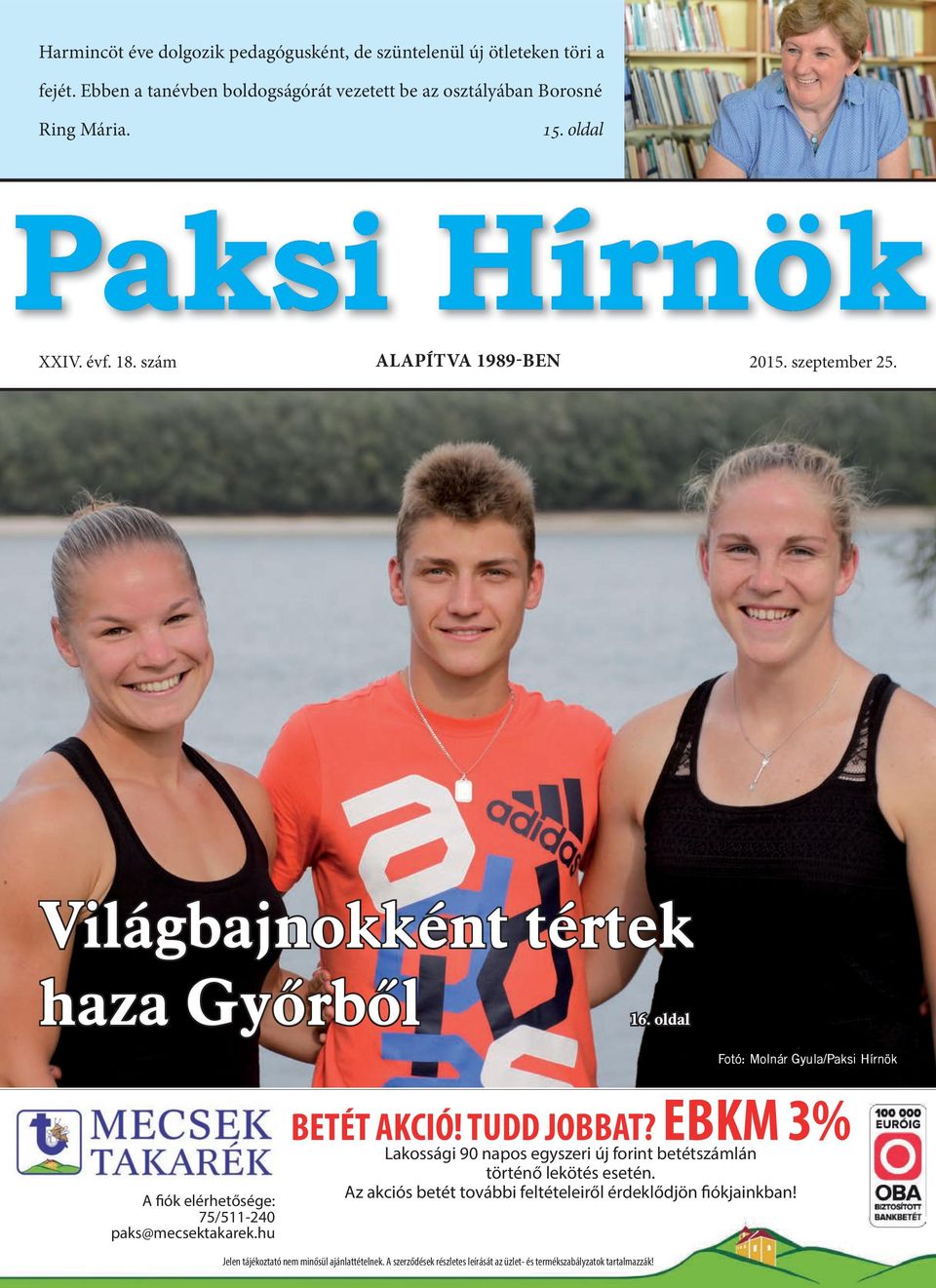 Harmincöt éve dolgozik pedagógusként, de szüntelenül új ötleteken töri a fejét. Ebben a tanévben boldogságórát vezetett be az osztályában Borosné Ring Mária. 15. oldal

Paksi Hírnök

XXIV. évf. 18. szám ALAPÍTVA 1989-BEN 2015. szeptember 25.

adidas

Világbajnokként tértek haza Győrből

16. oldal

Fotó: Molnár Gyula/Paksi Hírnök

MECSEK TAKARÉK

A fiók elérhetősége: 75/511-240 paks@mecsektakarek.hu

BETÉT AKCIÓ! TUDD JOBBAT? EBKM 3%

Lakossági 90 napos egyszeri új forint betétszámlán történő lekötés esetén.
Az akciós betét további feltételeiről érdeklődjön fiókjainkban!

100 000 EURÓIG OBA BIZTOSÍTOTT BANKBETÉT

Jelen tájékoztató nem minősül ajánlattételnek. A szerződések részletes leírását az üzlet- és termékszabályzatok tartalmazzák!